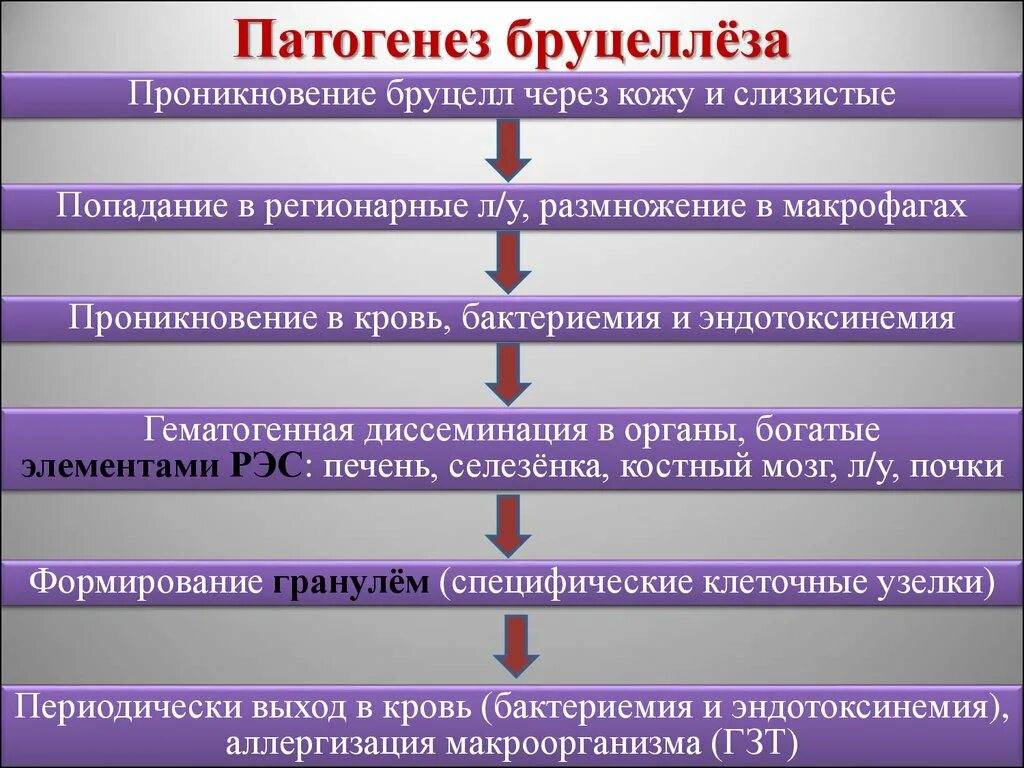 Патогенез бруцеллёза

Проникновение бруцелл через кожу и слизистые

Попадание в регионарные л/у, размножение в макрофагах

Проникновение в кровь, бактериемия и эндотоксинемия

Гематогенная диссеминация в органы, богатые элементами РЭС: печень, селезёнка, костный мозг, л/у, почки

Формирование гранулём (специфические клеточные узелки)

Периодически выход в кровь (бактериемия и эндотоксинемия), аллергизация макроорганизма (ГЗТ)